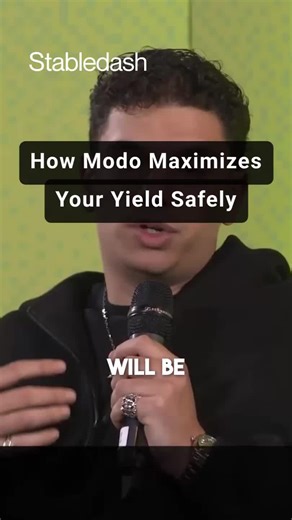 Stabledash

How Modo Maximizes Your Yield Safely

WILL BE